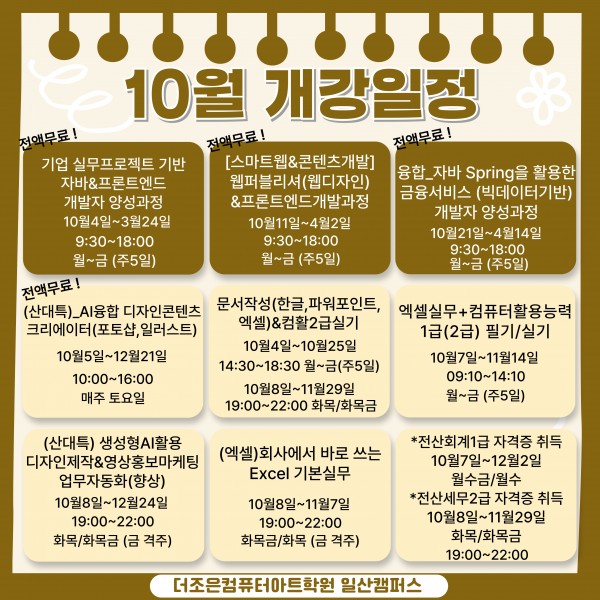 10월 개강일정

전액무료 !

기업 실무프로젝트 기반 자바&프론트엔드 개발자 양성과정
10월4일~3월24일
9:30~18:00
월~금 (주5일)

전액무료 !

[스마트웹&콘텐츠개발] 웹퍼블리셔(웹디자인) &프론트엔드개발과정
10월11일~4월2일
9:30~18:00
월~금 (주5일)

전액무료 !

융합_자바 Spring을 활용한 금융서비스 (빅데이터기반) 개발자 양성과정
10월21일~4월14일
9:30~18:00
월~금 (주5일)

전액무료 !

(산대특)_AI융합 디자인콘텐츠 크리에이터(포토샵,일러스트)
10월5일~12월21일
10:00~16:00
매주 토요일

문서작성(한글,파워포인트, 엑셀)&컴활2급실기
10월4일~10월25일
14:30~18:30 월~금(주5일)
10월8일~11월29일
19:00~22:00 화목/화목금

엑셀실무+컴퓨터활용능력 1급(2급) 필기/실기
10월7일~11월14일
09:10~14:10
월~금 (주5일)

(산대특) 생성형AI활용 디자인제작&영상홍보마케팅 업무자동화(향상)
10월8일~12월24일
19:00~22:00
화목/화목금 (금 격주)

(엑셀)회사에서 바로 쓰는 Excel 기본실무
10월8일~11월7일
19:00~22:00
화목금/화목 (금 격주)

*전산회계1급 자격증 취득
10월7일~12월2일
월수금/월수
*전산세무2급 자격증 취득
10월8일~11월29일
화목/화목금
19:00~22:00

더조은컴퓨터아트학원 일산캠퍼스